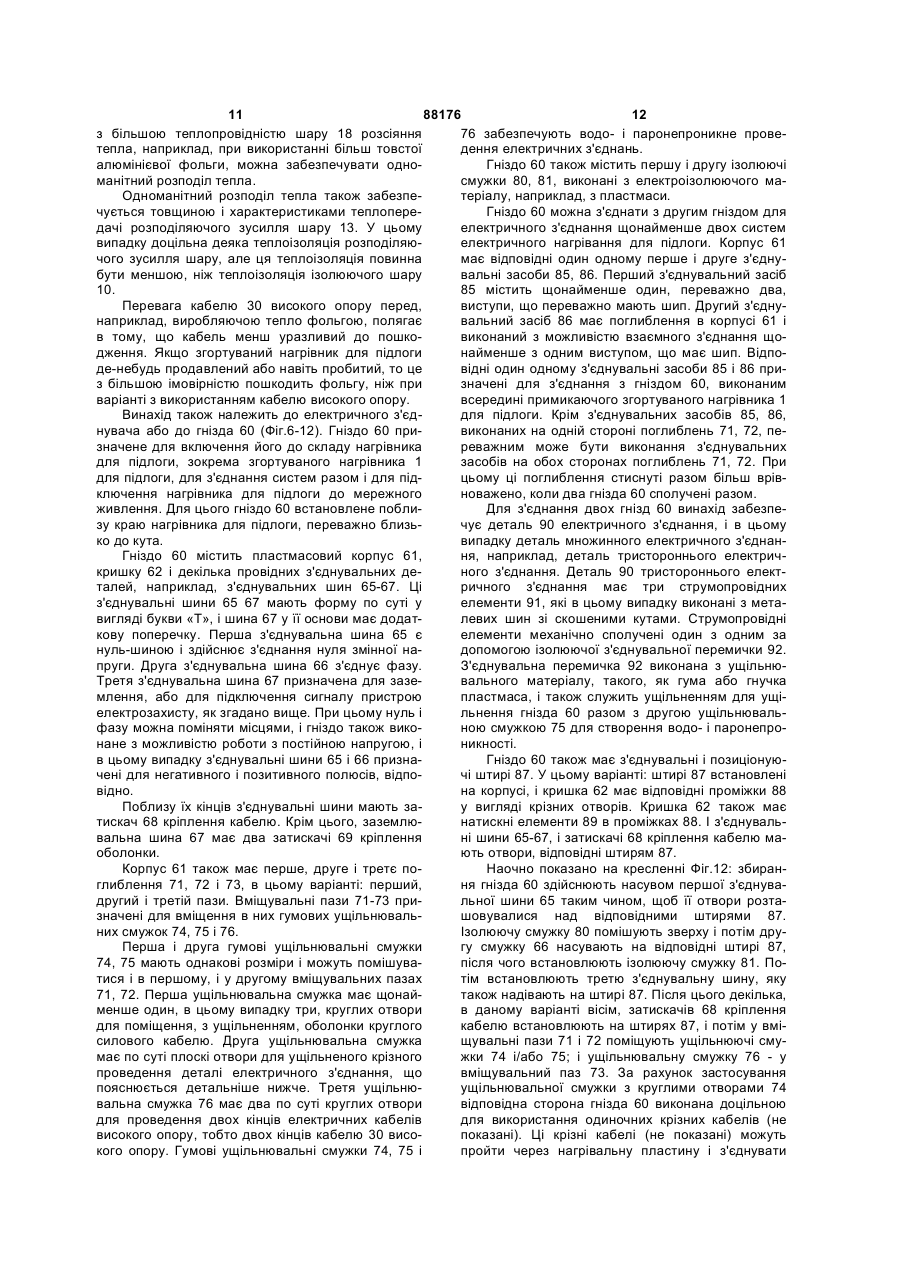 11 88176 12

з більшою теплопровідністю шару 18 розсіяння тепла, наприклад, при використанні більш товстої алюмінієвої фольги, можна забезпечувати одноманітний розподіл тепла.

Одноманітний розподіл тепла також забезпечується товщиною і характеристиками теплопередачі розподіляючого зусилля шару 13. У цьому випадку доцільна деяка теплоізоляція розподіляючого зусилля шару, але ця теплоізоляція повинна бути меншою, ніж теплоізоляція ізолюючого шару 10.

Перевага кабелю 30 високого опору перед, наприклад, виробляючою тепло фольгою, полягає в тому, що кабель менш уразливий до пошкодження. Якщо згортуваний нагрівник для підлоги де-небудь продавлений або навіть пробитий, то це з більшою імовірністю пошкодить фольгу, ніж при варіанті з використанням кабелю високого опору.

Винахід також належить до електричного з'єднувача або до гнізда 60 (Фіг.6-12). Гніздо 60 призначене для включення його до складу нагрівника для підлоги, зокрема згортуваного нагрівника 1 для підлоги, для з'єднання систем разом і для підключення нагрівника для підлоги до мережного живлення. Для цього гніздо 60 встановлене поблизу краю нагрівника для підлоги, переважно близько до кута.

Гніздо 60 містить пластмасовий корпус 61, кришку 62 і декілька провідних з'єднувальних деталей, наприклад, з'єднувальних шин 65-67. Ці з'єднувальні шини 65 67 мають форму по суті у вигляді букви «Т», і шина 67 у її основи має додаткову поперечку. Перша з'єднувальна шина 65 є нуль-шиною і здійснює з'єднання нуля змінної напруги. Друга з'єднувальна шина 66 з'єднує фазу. Третя з'єднувальна шина 67 призначена для заземлення, або для підключення сигналу пристрою електрозахисту, як згадано вище. При цьому нуль і фазу можна поміняти місцями, і гніздо також виконане з можливістю роботи з постійною напругою, і в цьому випадку з'єднувальні шини 65 і 66 призначені для негативного і позитивного полюсів, відповідно.

Поблизу їх кінців з'єднувальні шини мають затискач 68 кріплення кабелю. Крім цього, заземлювальна шина 67 має два затискачі 69 кріплення оболонки.

Корпус 61 також має перше, друге і третє поглиблення 71, 72 і 73, в цьому варіанті: перший, другий і третій пази. Вміщувальні пази 71-73 призначені для вміщення в них гумових ущільнювальних смужок 74, 75 і 76.

Перша і друга гумові ущільнювальні смужки 74, 75 мають однакові розміри і можуть поміщуватися і в першому, і у другому вміщувальних пазах 71, 72. Перша ущільнювальна смужка має щонайменше один, в цьому випадку три, круглих отвори для поміщення, з ущільненням, оболонки круглого силового кабелю. Друга ущільнювальна смужка має по суті плоскі отвори для ущільненого крізного проведення деталі електричного з'єднання, що пояснюється детальніше нижче. Третя ущільнювальна смужка 76 має два по суті круглих отвори для проведення двох кінців електричних кабелів високого опору, тобто двох кінців кабелю 30 високого опору. Гумові ущільнювальні смужки 74, 75 і 76 забезпечують водо- і паронепроникне проведення електричних з'єднань.

Гніздо 60 також містить першу і другу ізолюючі смужки 80, 81, виконані з електроізолюючого матеріалу, наприклад, з пластмаси.

Гніздо 60 можна з'єднати з другим гніздом для електричного з'єднання щонайменше двох систем електричного нагрівання для підлоги. Корпус 61 має відповідні один одному перше і друге з'єднувальні засоби 85, 86. Перший з'єднувальний засіб 85 містить щонайменше один, переважно два, виступи, що переважно мають шип. Другий з'єднувальний засіб 86 має поглиблення в корпусі 61 і виконаний з можливістю взаємного з'єднання щонайменше з одним виступом, що має шип. Відповідні один одному з'єднувальні засоби 85 і 86 призначені для з'єднання з гніздом 60, виконаним всередині примикаючого згортуваного нагрівника 1 для підлоги. Крім з'єднувальних засобів 85, 86, виконаних на одній стороні поглиблень 71, 72, переважним може бути виконання з'єднувальних засобів на обох сторонах поглиблень 71, 72. При цьому ці поглиблення стиснуті разом більш врівноважено, коли два гнізда 60 сполучені разом.

Для з'єднання двох гнізд 60 винахід забезпечує деталь 90 електричного з'єднання, і в цьому випадку деталь множинного електричного з'єднання, наприклад, деталь тристороннього електричного з'єднання. Деталь 90 тристороннього електричного з'єднання має три струмопровідних елементи 91, які в цьому випадку виконані з металевих шин зі скошеними кутами. Струмопровідні елементи механічно сполучені один з одним за допомогою ізолюючої з'єднувальної перемички 92. З'єднувальна перемичка 92 виконана з ущільнювального матеріалу, такого, як гума або гнучка пластмаса, і також служить ущільненням для ущільнення гнізда 60 разом з другою ущільнювальною смужкою 75 для створення водо- і паронепроникності.

Гніздо 60 також має з'єднувальні і позиціонуючі штирі 87. У цьому варіанті: штирі 87 встановлені на корпусі, і кришка 62 має відповідні проміжки 88 у вигляді крізних отворів. Кришка 62 також має натискні елементи 89 в проміжках 88. І з'єднувальні шини 65-67, і затискачі 68 кріплення кабелю мають отвори, відповідні штирям 87.

Наочно показано на кресленні Фіг.12: збирання гнізда 60 здійснюють насувом першої з'єднувальної шини 65 таким чином, щоб її отвори розташовувалися над відповідними штирями 87. Ізолюючу смужку 80 поміщують зверху і потім другу смужку 66 насувають на відповідні штирі 87, після чого встановлюють ізолюючу смужку 81. Потім встановлюють третю з'єднувальну шину, яку також надівають на штирі 87. Після цього декілька, в даному варіанті вісім, затискачів 68 кріплення кабелю встановлюють на штирях 87, і потім у вміщувальні пази 71 і 72 поміщують ущільнюючі смужки 74 і/або 75; і ущільнювальну смужку 76 - у вміщувальний паз 73. За рахунок застосування ущільнювальної смужки з круглими отворами 74 відповідна сторона гнізда 60 виконана доцільною для використання одиночних крізних кабелів (не показані). Ці крізні кабелі (не показані) можуть пройти через нагрівальну пластину і з'єднувати